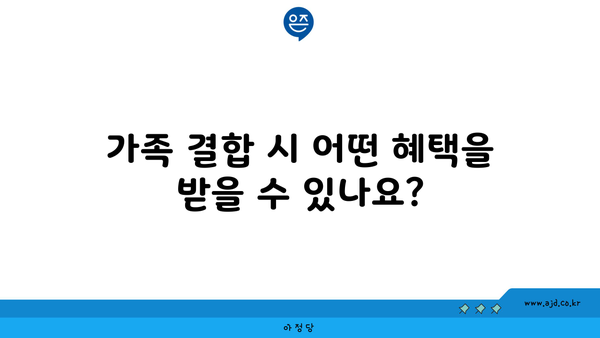 은즈

가족 결합 시 어떤 혜택을 받을 수 있나요?

www.ajd.co.kr

아정당